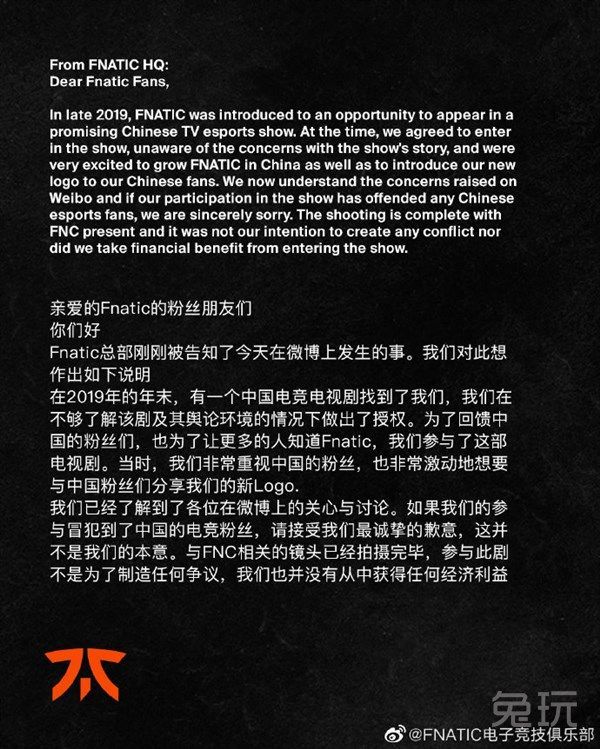 From FNATIC HQ:
Dear Fnatic Fans,

In late 2019, FNATIC was introduced to an opportunity to appear in a promising Chinese TV esports show. At the time, we agreed to enter in the show, unaware of the concerns with the show's story, and were very excited to grow FNATIC in China as well as to introduce our new logo to our Chinese fans. We now understand the concerns raised on Weibo and if our participation in the show has offended any Chinese esports fans, we are sincerely sorry. The shooting is complete with FNC present and it was not our intention to create any conflict nor did we take financial benefit from entering the show.

亲爱的Fnatic的粉丝朋友们
你们好
Fnatic总部刚刚被告知了今天在微博上发生的事。我们对此想作出如下说明
在2019年的年末，有一个中国电竞电视剧找到了我们，我们在不够了解该剧及其舆论环境的情况下做出了授权。为了回馈中国的粉丝们，也为了让更多的人知道Fnatic，我们参与了这部电视剧。当时，我们非常重视中国的粉丝，也非常激动地想要与中国粉丝们分享我们的新Logo.
我们已经了解到了各位在微博上的关心与讨论。如果我们的参与冒犯到了中国的电竞粉丝，请接受我们最诚挚的歉意，这并不是我们的本意。与FNC相关的镜头已经拍摄完毕，参与此剧不是为了制造任何争议，我们也并没有从中获得任何经济利益

兔玩
@FNATIC电子竞技俱乐部